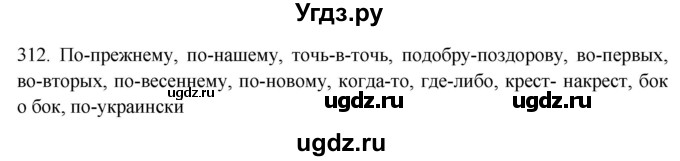 Угдз.ру

312. По-прежнему, по-нашему, точь-в-точь, подобру-поздорову, во-первых, во-вторых, по-весеннему, по-новому, когда-то, где-либо, крест- накрест, бок о бок, по-украински

ugdz.ru

ugdz.ru ugdz.ru

ugdz.ru